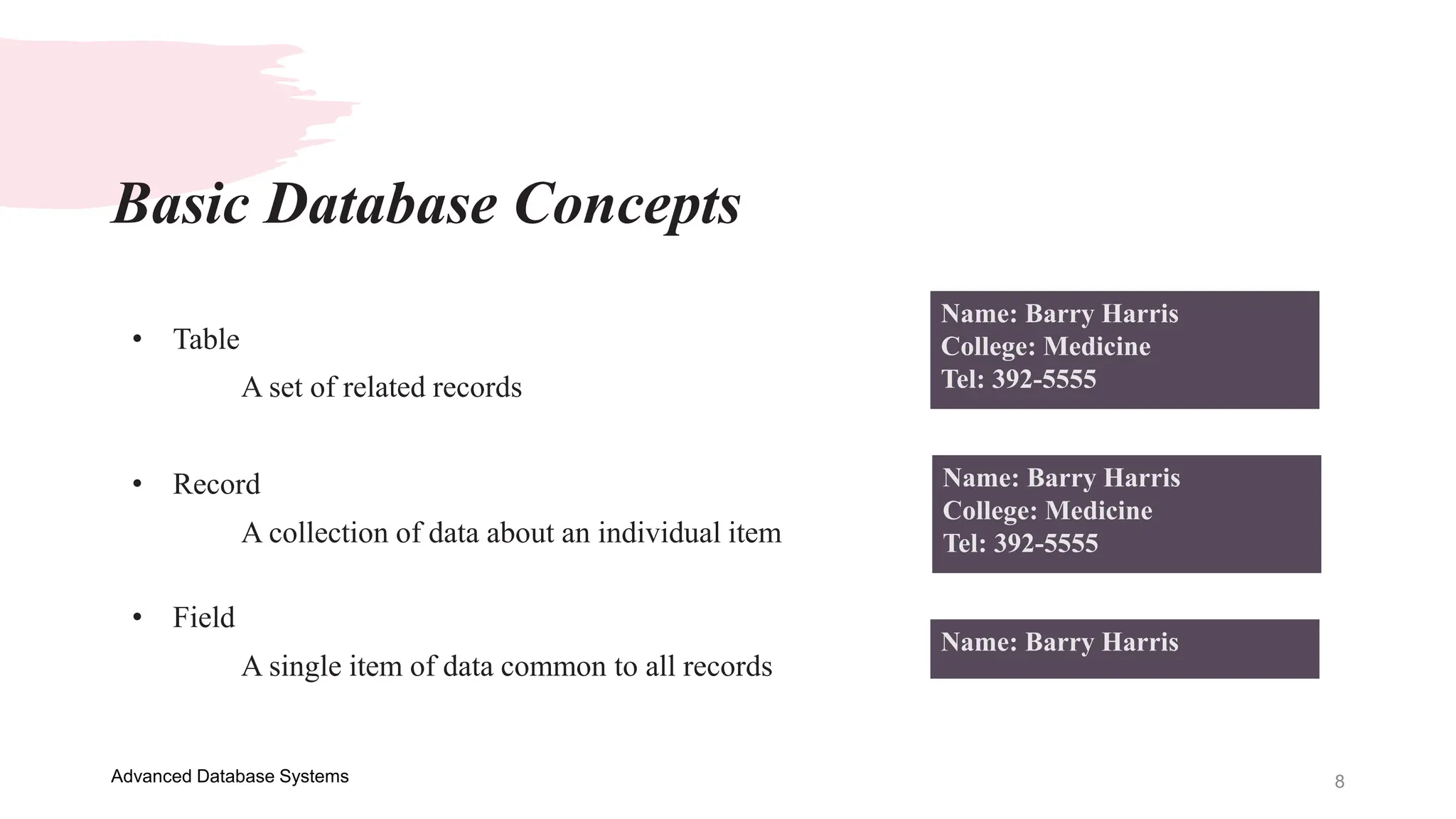 Basic Database Concepts

• Table

A set of related records

• Record

A collection of data about an individual item

• Field

A single item of data common to all records

Name: Barry Harris
College: Medicine
Tel: 392-5555

Name: Barry Harris
College: Medicine
Tel: 392-5555

Name: Barry Harris

Advanced Database Systems

8